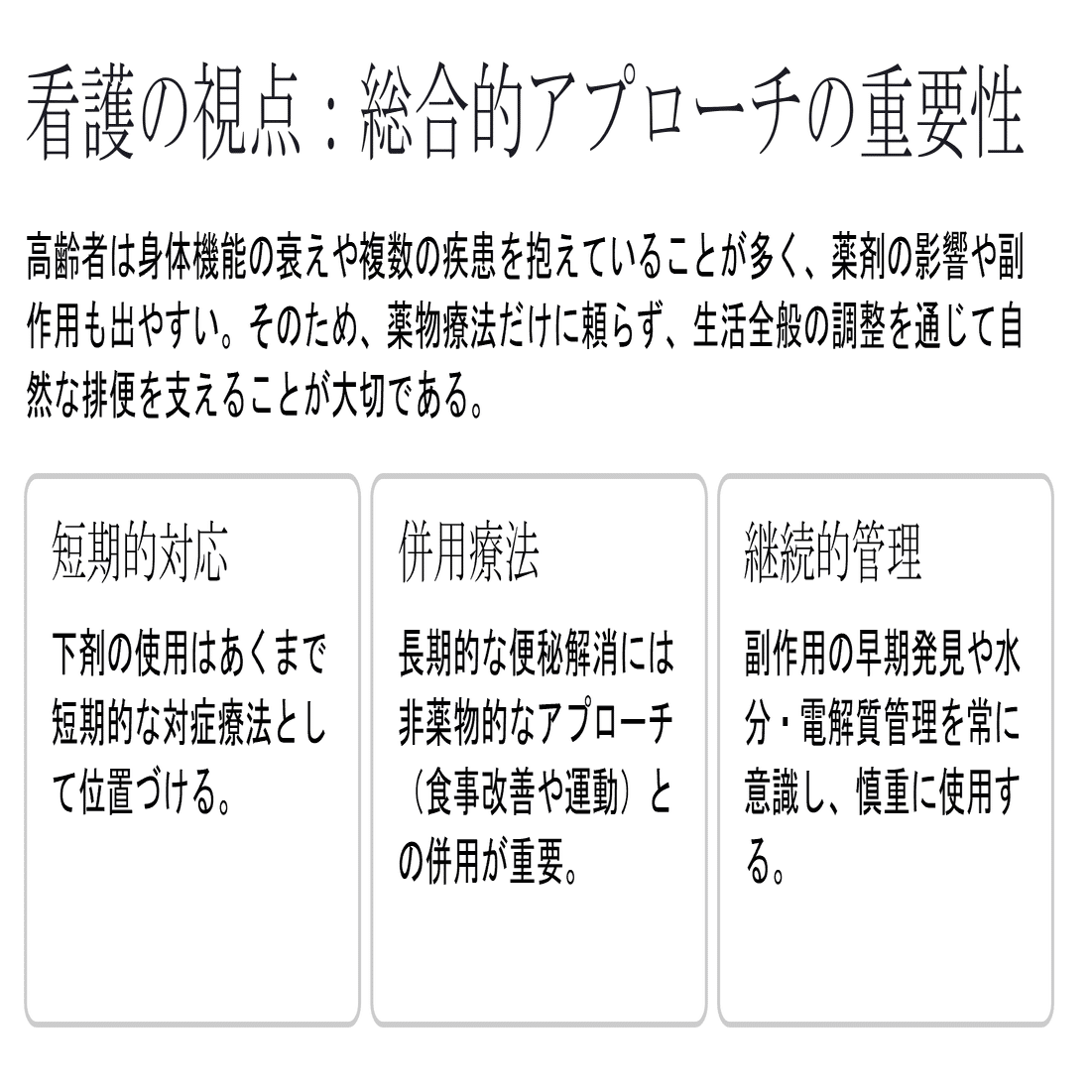 看護の視点：総合的アプローチの重要性

高齢者は身体機能の衰えや複数の疾患を抱えていることが多く、薬剤の影響や副作用も出やすい。そのため、薬物療法だけに頼らず、生活全般の調整を通じて自然な排便を支えることが大切である。

短期的対応

下剤の使用はあくまで短期的な対症療法として位置づける。

併用療法

長期的な便秘解消には非薬物的なアプローチ（食事改善や運動）との併用が重要。

継続的管理

副作用の早期発見や水分・電解質管理を常に意識し、慎重に使用する。